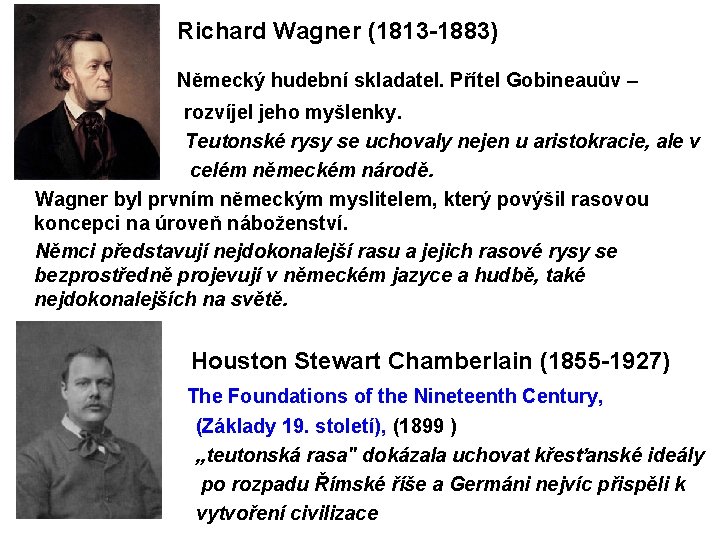 Richard Wagner (1813-1883)

Německý hudební skladatel. Přítel Gobineauův – rozvíjel jeho myšlenky.

Teutonské rysy se uchovaly nejen u aristokracie, ale v celém německém národě.

Wagner byl prvním německým myslitelem, který povýšil rasovou koncepci na úroveň náboženství.

Němci představují nejdokonalejší rasu a jejich rasové rysy se bezprostředně projevují v německém jazyce a hudbě, také nejdokonalejších na světě.

Houston Stewart Chamberlain (1855-1927)

The Foundations of the Nineteenth Century, (Základy 19. století), (1899 )

„teutonská rasa" dokázala uchovat křesťanské ideály po rozpadu Římské říše a Germáni nejvíc přispěli k vytvoření civilizace